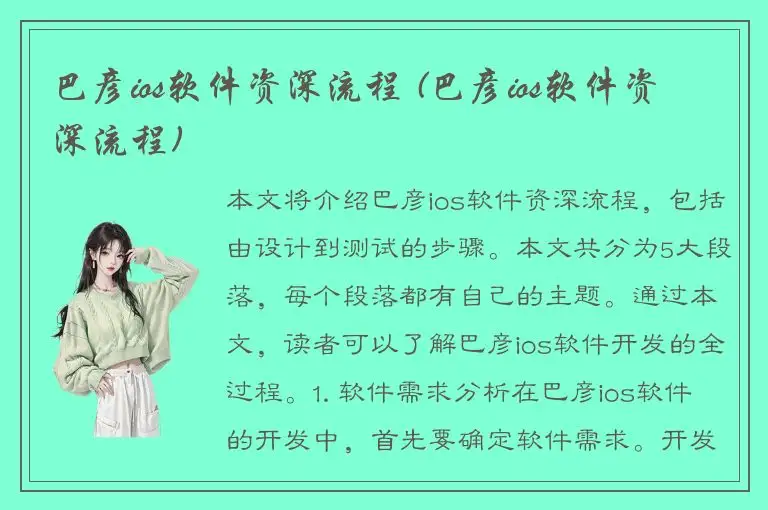 巴彦ios软件资深流程（巴彦ios软件资深流程）

本文将介绍巴彦ios软件资深流程，包括由设计到测试的步骤。本文共分为5大段落，每个段落都有自己的主题。通过本文，读者可以了解巴彦ios软件开发的全过程。1. 软件需求分析在巴彦ios软件的开发中，首先要确定软件需求。开发